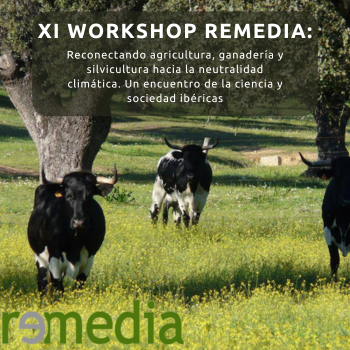 XI WORKSHOP REMEDIA:

Reconectando agricultura, ganadería y silvicultura hacia la neutralidad climática. Un encuentro de la ciencia y sociedad ibéricas

remedia